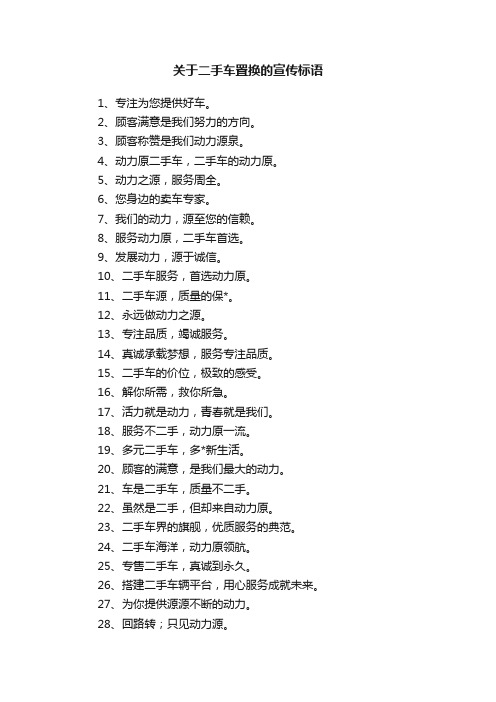 关于二手车置换的宣传标语

1、专注为您提供好车。

2、顾客满意是我们努力的方向。

3、顾客称赞是我们动力源泉。

4、动力原二手车，二手车的动力原。

5、动力之源，服务周全。

6、您身边的卖车专家。

7、我们的动力，源至您的信赖。

8、服务动力原，二手车首选。

9、发展动力，源于诚信。

10、二手车服务，首选动力原。

11、二手车源，质量的保*。

12、永远做动力之源。

13、专注品质，竭诚服务。

14、真诚承载梦想，服务专注品质。

15、二手车的价位，极致的感受。

16、解你所需，救你所急。

17、活力就是动力，青春就是我们。

18、服务不二手，动力原一流。

19、多元二手车，多*新生活。

20、顾客的满意，是我们最大的动力。

21、车是二手车，质量不二手。

22、虽然是二手，但却来自动力原。

23、二手车界的旗舰，优质服务的典范。

24、二手车海洋，动力原领航。

25、专售二手车，真诚到永久。

26、搭建二手车辆平台，用心服务成就未来。

27、为你提供源源不断的动力。

28、回路转；只见动力源。